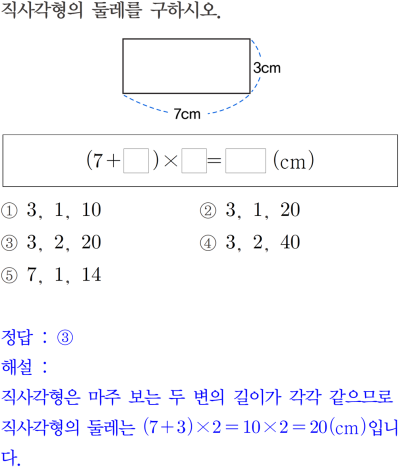 직사각형의 둘레를 구하시오.

3cm

7cm

$(7+\square)\times\square=\square$ (cm)

① 3, 1, 10
② 3, 1, 20
③ 3, 2, 20
④ 3, 2, 40
⑤ 7, 1, 14

정답 : ③
해설 :
직사각형은 마주 보는 두 변의 길이가 각각 같으므로 직사각형의 둘레는 $(7+3)\times2=10\times2=20$(cm)입니다.